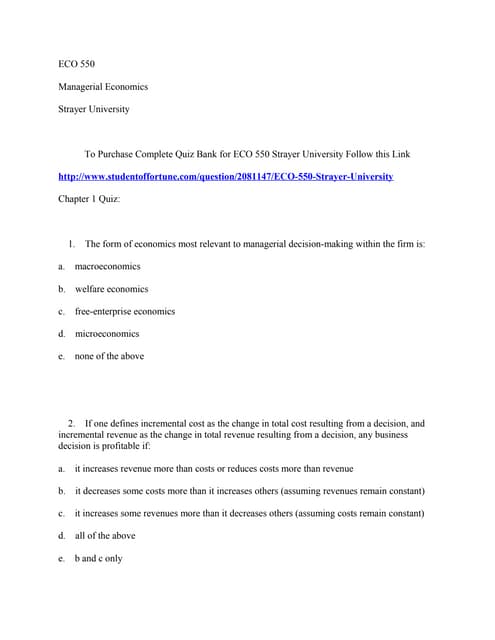 ECO 550

Managerial Economics

Strayer University

To Purchase Complete Quiz Bank for ECO 550 Strayer University Follow this Link

http://www.studentoffortune.com/question/2081147/ECO-550-Strayer-University

Chapter 1 Quiz:

1. The form of economics most relevant to managerial decision-making within the firm is:

a. macroeconomics

b. welfare economics

c. free-enterprise economics

d. microeconomics

e. none of the above

2. If one defines incremental cost as the change in total cost resulting from a decision, and incremental revenue as the change in total revenue resulting from a decision, any business decision is profitable if:

a. it increases revenue more than costs or reduces costs more than revenue

b. it decreases some costs more than it increases others (assuming revenues remain constant)

c. it increases some revenues more than it decreases others (assuming costs remain constant)

d. all of the above

e. b and c only